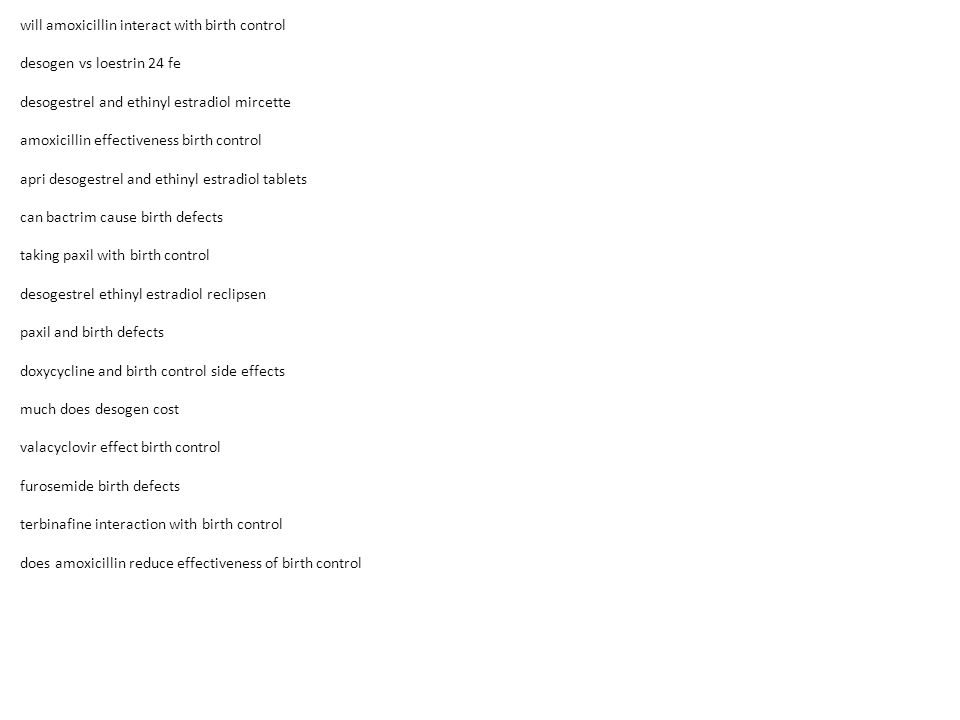 will amoxicillin interact with birth control

desogen vs loestrin 24 fe

desogestrel and ethinyl estradiol mircette

amoxicillin effectiveness birth control

apri desogestrel and ethinyl estradiol tablets

can bactrim cause birth defects

taking paxil with birth control

desogestrel ethinyl estradiol reclipsen

paxil and birth defects

doxycycline and birth control side effects

much does desogen cost

valacyclovir effect birth control

furosemide birth defects

terbinafine interaction with birth control

does amoxicillin reduce effectiveness of birth control